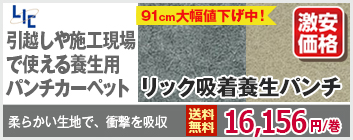 LIC

引越しや施工現場で使える養生用パンチカーペット

91cm大幅値下げ中！

激安価格

リック吸着養生パンチ

柔らかい生地で、衝撃を吸収

送料無料

16,156円/巻